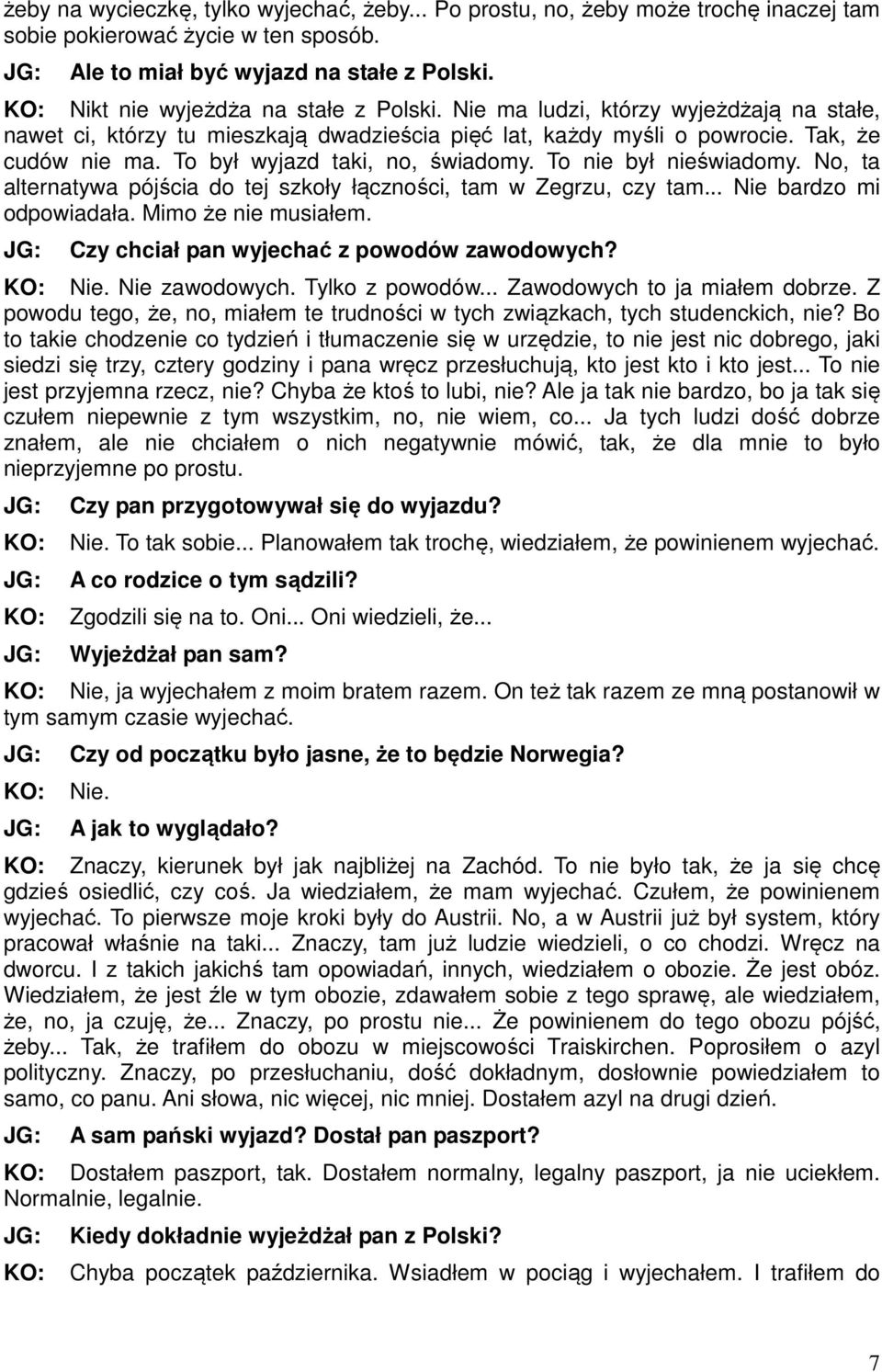 żeby na wycieczkę, tylko wyjechać, żeby... Po prostu, no, żeby może trochę inaczej tam sobie pokierować życie w ten sposób.

JG: Ale to miał być wyjazd na stałe z Polski.

KO: Nikt nie wyjeżdża na stałe z Polski. Nie ma ludzi, którzy wyjeżdżają na stałe, nawet ci, którzy tu mieszkają dwadzieścia pięć lat, każdy myśli o powrocie. Tak, że cudów nie ma. To był wyjazd taki, no, świadomy. To nie był nieświadomy. No, ta alternatywa pójścia do tej szkoły łączności, tam w Zegrzu, czy tam... Nie bardzo mi odpowiadała. Mimo że nie musiałem.

JG: Czy chciał pan wyjechać z powodów zawodowych?

KO: Nie. Nie zawodowych. Tylko z powodów... Zawodowych to ja miałem dobrze. Z powodu tego, że, no, miałem te trudności w tych związkach, tych studenckich, nie? Bo to takie chodzenie co tydzień i tłumaczenie się w urzędzie, to nie jest nic dobrego, jaki siedzi się trzy, cztery godziny i pana wręcz przesłuchują, kto jest kto i kto jest... To nie jest przyjemna rzecz, nie? Chyba że ktoś to lubi, nie? Ale ja tak nie bardzo, bo ja tak się czułem niepewnie z tym wszystkim, no, nie wiem, co... Ja tych ludzi dość dobrze znałem, ale nie chciałem o nich negatywnie mówić, tak, że dla mnie to było nieprzyjemne po prostu.

JG: Czy pan przygotowywał się do wyjazdu?

KO: Nie. To tak sobie... Planowałem tak trochę, wiedziałem, że powinienem wyjechać.

JG: A co rodzice o tym sądzili?

KO: Zgodzili się na to. Oni... Oni wiedzieli, że...

JG: Wyjeżdżał pan sam?

KO: Nie, ja wyjechałem z moim bratem razem. On też tak razem ze mną postanowił w tym samym czasie wyjechać.

JG: Czy od początku było jasne, że to będzie Norwegia?

KO: Nie.

JG: A jak to wyglądało?

KO: Znaczy, kierunek był jak najbliżej na Zachód. To nie było tak, że ja się chcę gdzieś osiedlić, czy coś. Ja wiedziałem, że mam wyjechać. Czułem, że powinienem wyjechać. To pierwsze moje kroki były do Austrii. No, a w Austrii już był system, który pracował właśnie na taki... Znaczy, tam już ludzie wiedzieli, o co chodzi. Wręcz na dworcu. I z takich jakichś tam opowiadań, innych, wiedziałem o obozie. Że jest obóz. Wiedziałem, że jest źle w tym obozie, zdawałem sobie z tego sprawę, ale wiedziałem, że, no, ja czuję, że... Znaczy, po prostu nie... Że powinienem do tego obozu pójść, żeby... Tak, że trafiłem do obozu w miejscowości Traiskirchen. Poprosiłem o azyl polityczny. Znaczy, po przesłuchaniu, dość dokładnym, dosłownie powiedziałem to samo, co panu. Ani słowa, nic więcej, nic mniej. Dostałem azyl na drugi dzień.

JG: A sam pański wyjazd? Dostał pan paszport?

KO: Dostałem paszport, tak. Dostałem normalny, legalny paszport, ja nie uciekłem. Normalnie, legalnie.

JG: Kiedy dokładnie wyjeżdżał pan z Polski?

KO: Chyba początek października. Wsiadłem w pociąg i wyjechałem. I trafiłem do

7